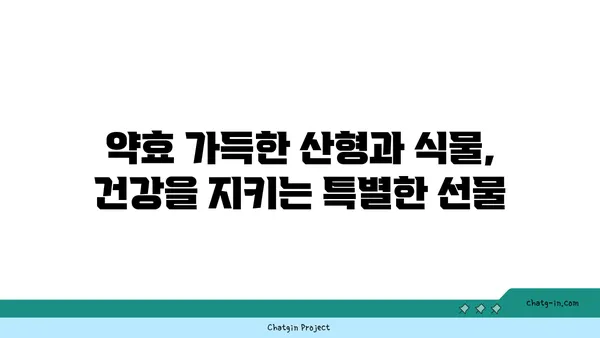 약효 가득한 산형과 식물,
건강을 지키는 특별한 선물

chatg-in.com

Chatgin Project